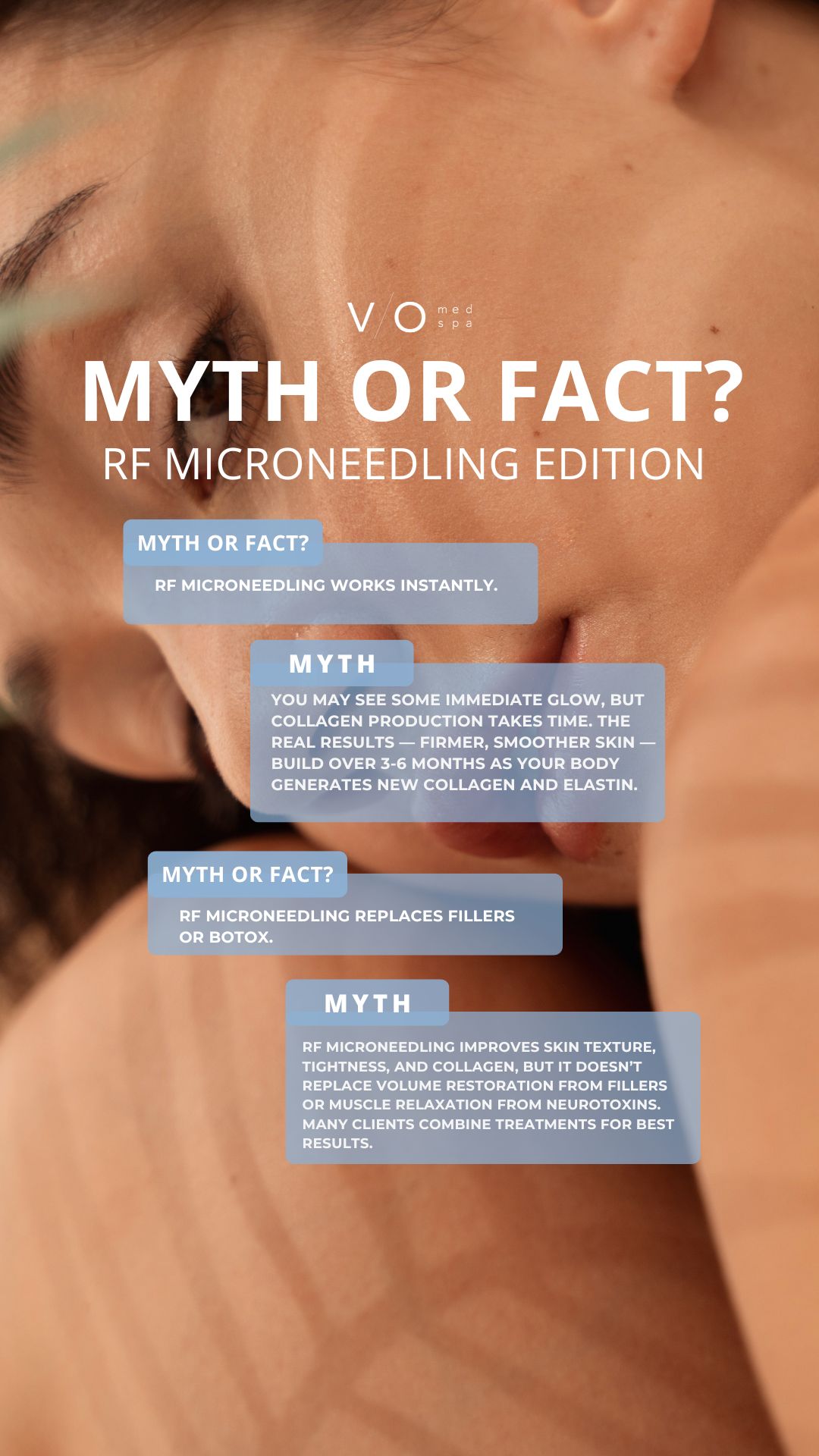 V/O med spa

MYTH OR FACT?

RF MICRONEEDLING EDITION

MYTH OR FACT?

RF MICRONEEDLING WORKS INSTANTLY.

MYTH

YOU MAY SEE SOME IMMEDIATE GLOW, BUT COLLAGEN PRODUCTION TAKES TIME. THE REAL RESULTS — FIRMER, SMOOTHER SKIN — BUILD OVER 3-6 MONTHS AS YOUR BODY GENERATES NEW COLLAGEN AND ELASTIN.

MYTH OR FACT?

RF MICRONEEDLING REPLACES FILLERS OR BOTOX.

MYTH

RF MICRONEEDLING IMPROVES SKIN TEXTURE, TIGHTNESS, AND COLLAGEN, BUT IT DOESN'T REPLACE VOLUME RESTORATION FROM FILLERS OR MUSCLE RELAXATION FROM NEUROTOXINS. MANY CLIENTS COMBINE TREATMENTS FOR BEST RESULTS.